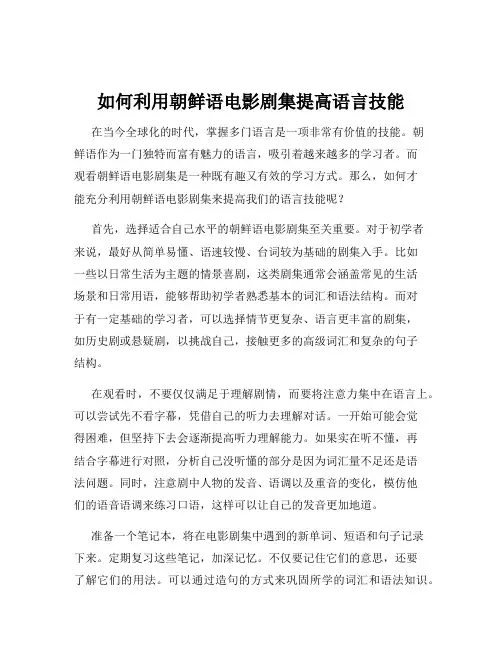 如何利用朝鲜语电影剧集提高语言技能

在当今全球化的时代，掌握多门语言是一项非常有价值的技能。朝鲜语作为一门独特而富有魅力的语言，吸引着越来越多的学习者。而观看朝鲜语电影剧集是一种既有趣又有效的学习方式。那么，如何才能充分利用朝鲜语电影剧集来提高我们的语言技能呢？

首先，选择适合自己水平的朝鲜语电影剧集至关重要。对于初学者来说，最好从简单易懂、语速较慢、台词较为基础的剧集入手。比如一些以日常生活为主题的情景喜剧，这类剧集通常会涵盖常见的生活场景和日常用语，能够帮助初学者熟悉基本的词汇和语法结构。而对于有一定基础的学习者，可以选择情节更复杂、语言更丰富的剧集，如历史剧或悬疑剧，以挑战自己，接触更多的高级词汇和复杂的句子结构。

在观看时，不要仅仅满足于理解剧情，而要将注意力集中在语言上。可以尝试先不看字幕，凭借自己的听力去理解对话。一开始可能会觉得困难，但坚持下去会逐渐提高听力理解能力。如果实在听不懂，再结合字幕进行对照，分析自己没听懂的部分是因为词汇量不足还是语法问题。同时，注意剧中人物的发音、语调以及重音的变化，模仿他们的语音语调来练习口语，这样可以让自己的发音更加地道。

准备一个笔记本，将在电影剧集中遇到的新单词、短语和句子记录下来。定期复习这些笔记，加深记忆。不仅要记住它们的意思，还要了解它们的用法。可以通过造句的方式来巩固所学的词汇和语法知识。